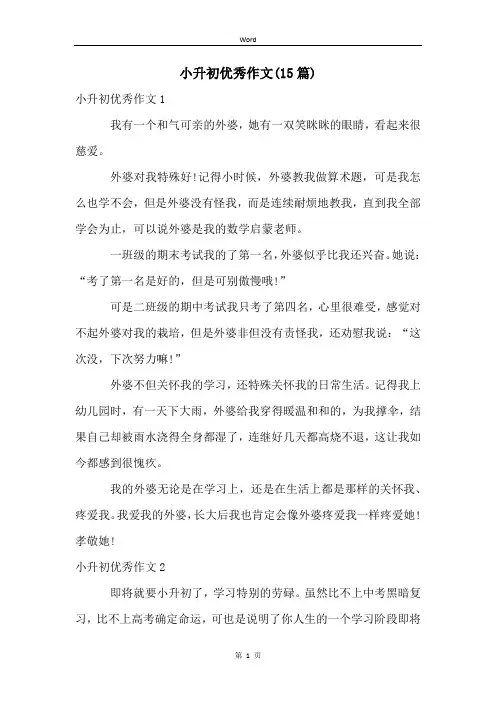 Word

小升初优秀作文(15篇)

小升初优秀作文1

我有一个和气可亲的外婆，她有一双笑眯眯的眼睛，看起来很慈爱。

外婆对我特殊好!记得小时候，外婆教我做算术题，可是我怎么也学不会，但是外婆没有怪我，而是连续耐烦地教我，直到我全部学会为止，可以说外婆是我的数学启蒙老师。

一班级的期末考试我的了第一名，外婆似乎比我还兴奋。她说：“考了第一名是好的，但是可别傲慢哦!”

可是二班级的期中考试我只考了第四名，心里很难受，感觉对不起外婆对我的栽培，但是外婆非但没有责怪我，还劝慰我说：“这次没，下次努力嘛!”

外婆不但关怀我的学习，还特殊关怀我的日常生活。记得我上幼儿园时，有一天下大雨，外婆给我穿得暖温和和的，为我撑伞，结果自己却被雨水浇得全身都湿了，连继好几天都高烧不退，这让我如今都感到很愧疚。

我的外婆无论是在学习上，还是在生活上都是那样的关怀我、疼爱我。我爱我的外婆，长大后我也肯定会像外婆疼爱我一样疼爱她!孝敬她!

小升初优秀作文2

即将就要小升初了，学习特别的劳碌。虽然比不上中考黑暗复习，比不上高考确定命运，可也是说明了你人生的一个学习阶段即将

第 1 页